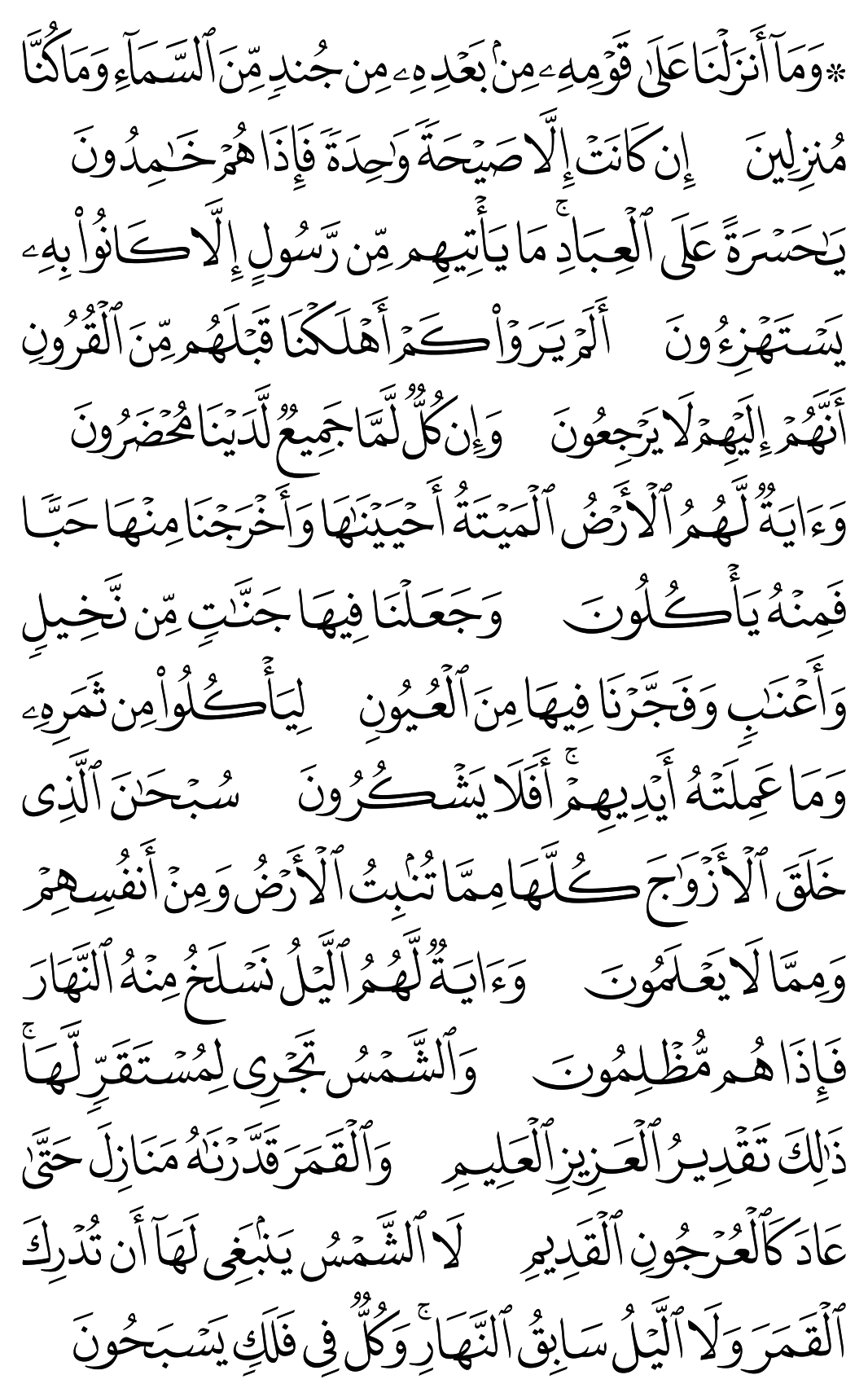 ۞وَمَآ أَنزَلۡنَا عَلَىٰ قَوۡمِهِۦ مِنۢ بَعۡدِهِۦ مِن جُندٖ مِّنَ ٱلسَّمَآءِ وَمَا كُنَّا مُنزِلِينَ إِن كَانَتۡ إِلَّا صَيۡحَةٗ وَٰحِدَةٗ فَإِذَا هُمۡ خَٰمِدُونَ يَٰحَسۡرَةً عَلَى ٱلۡعِبَادِۚ مَا يَأۡتِيهِم مِّن رَّسُولٍ إِلَّا كَانُواْ بِهِۦ يَسۡتَهۡزِءُونَ أَلَمۡ يَرَوۡاْ كَمۡ أَهۡلَكۡنَا قَبۡلَهُم مِّنَ ٱلۡقُرُونِ أَنَّهُمۡ إِلَيۡهِمۡ لَا يَرۡجِعُونَ وَإِن كُلّٞ لَّمَّا جَمِيعٞ لَّدَيۡنَا مُحۡضَرُونَ وَءَايَةٞ لَّهُمُ ٱلۡأَرۡضُ ٱلۡمَيۡتَةُ أَحۡيَيۡنَٰهَا وَأَخۡرَجۡنَا مِنۡهَا حَبّٗا فَمِنۡهُ يَأۡكُلُونَ وَجَعَلۡنَا فِيهَا جَنَّٰتٖ مِّن نَّخِيلٖ وَأَعۡنَٰبٖ وَفَجَّرۡنَا فِيهَا مِنَ ٱلۡعُيُونِ لِيَأۡكُلُواْ مِن ثَمَرِهِۦ وَمَا عَمِلَتۡهُ أَيۡدِيهِمۡۚ أَفَلَا يَشۡكُرُونَ سُبۡحَٰنَ ٱلَّذِي خَلَقَ ٱلۡأَزۡوَٰجَ كُلَّهَا مِمَّا تُنۢبِتُ ٱلۡأَرۡضُ وَمِنۡ أَنفُسِهِمۡ وَمِمَّا لَا يَعۡلَمُونَ وَءَايَةٞ لَّهُمُ ٱلَّيۡلُ نَسۡلَخُ مِنۡهُ ٱلنَّهَارَ فَإِذَا هُم مُّظۡلِمُونَ وَٱلشَّمۡسُ تَجۡرِي لِمُسۡتَقَرّٖ لَّهَاۚ ذَٰلِكَ تَقۡدِيرُ ٱلۡعَزِيزِ ٱلۡعَلِيمِ وَٱلۡقَمَرَ قَدَّرۡنَٰهُ مَنَازِلَ حَتَّىٰ عَادَ كَٱلۡعُرۡجُونِ ٱلۡقَدِيمِ لَا ٱلشَّمۡسُ يَنۢبَغِي لَهَآ أَن تُدۡرِكَ ٱلۡقَمَرَ وَلَا ٱلَّيۡلُ سَابِقُ ٱلنَّهَارِۚ وَكُلّٞ فِي فَلَكٖ يَسۡبَحُونَ